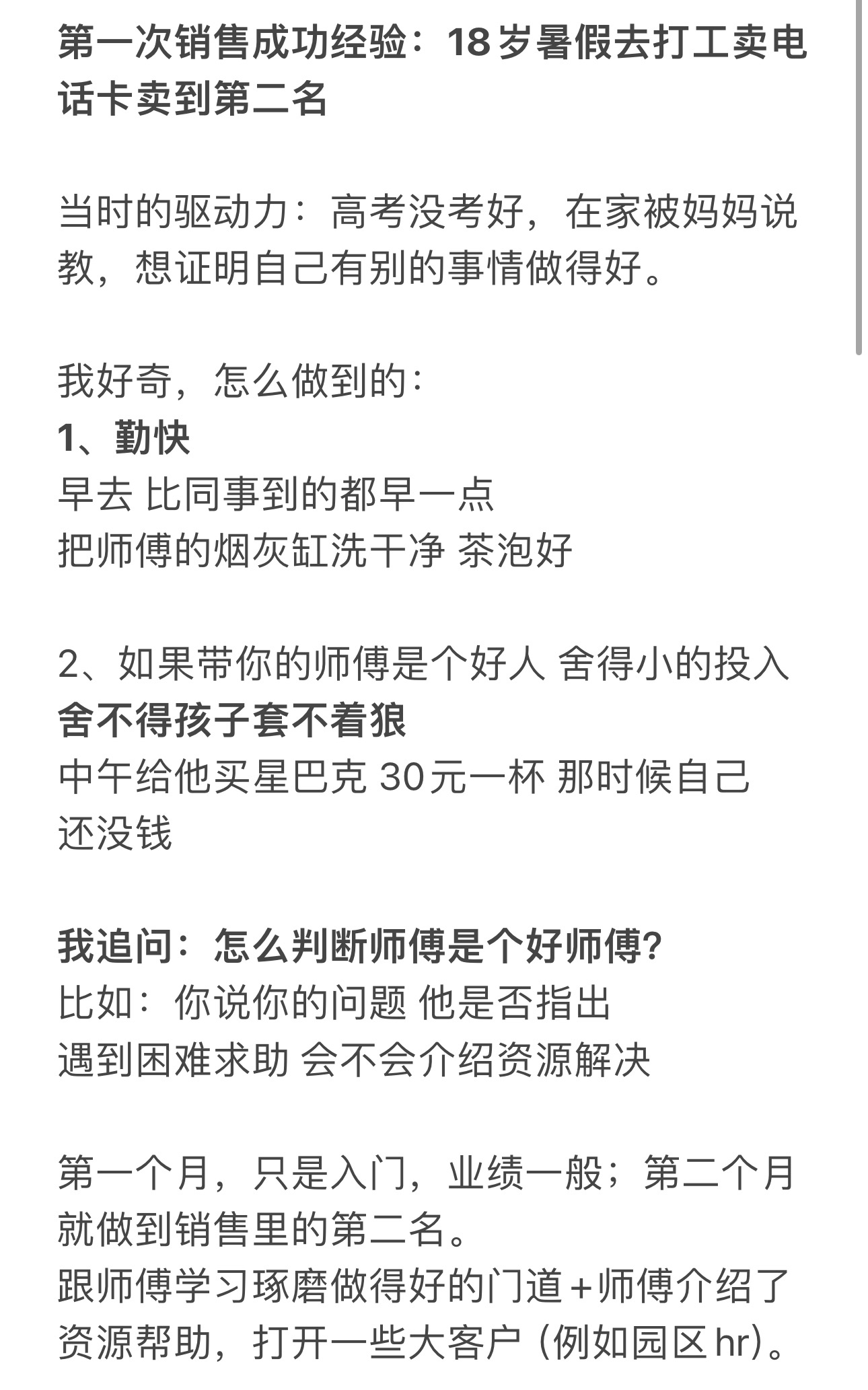 第一次销售成功经验：18岁暑假去打工卖电话卡卖到第二名

当时的驱动力：高考没考好，在家被妈妈说教，想证明自己有别的事情做得好。

我好奇，怎么做到的：
1、勤快
早去 比同事到的都早一点
把师傅的烟灰缸洗干净 茶泡好

2、如果带你的师傅是个好人 舍得小的投入
舍不得孩子套不着狼
中午给他买星巴克 30元一杯 那时候自己还没钱

我追问：怎么判断师傅是个好师傅?
比如：你说你的问题 他是否指出
遇到困难求助 会不会介绍资源解决

第一个月，只是入门，业绩一般；第二个月就做到销售里的第二名。
跟师傅学习琢磨做得好的门道+师傅介绍了资源帮助，打开一些大客户（例如园区hr）。